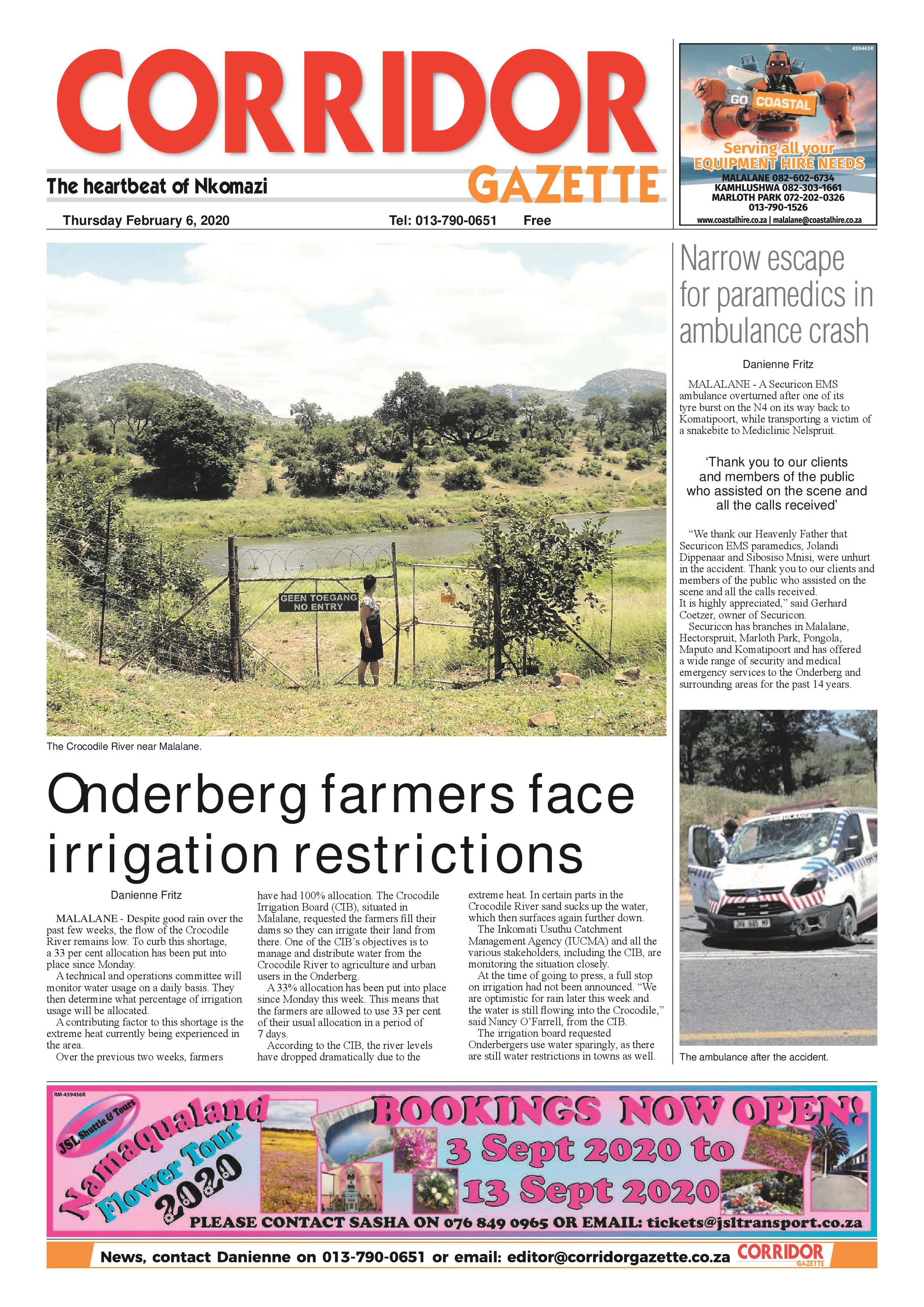 CORRIDOR
GAZETTE
The heartbeat of Nkomazi
Thursday February 6, 2020 Tel: 013-790-0651 Free

439443R
GO COASTAL
Serving all your EQUIPMENT HIRE NEEDS
MALALANE 082-602-6734
KAMHLUSHWA 082-303-1661
MARLOTH PARK 072-202-0326
013-790-1526
www.coastalhire.co.za | malalane@coastalhire.co.za

GEEN TOEGANG
NO ENTRY

The Crocodile River near Malalane.

Onderberg farmers face irrigation restrictions

Danienne Fritz

MALALANE - Despite good rain over the past few weeks, the flow of the Crocodile River remains low. To curb this shortage, a 33 per cent allocation has been put into place since Monday.

A technical and operations committee will monitor water usage on a daily basis. They then determine what percentage of irrigation usage will be allocated.

A contributing factor to this shortage is the extreme heat currently being experienced in the area.

Over the previous two weeks, farmers have had 100% allocation. The Crocodile Irrigation Board (CIB), situated in Malalane, requested the farmers fill their dams so they can irrigate their land from there. One of the CIB's objectives is to manage and distribute water from the Crocodile River to agriculture and urban users in the Onderberg.

A 33% allocation has been put into place since Monday this week. This means that the farmers are allowed to use 33 per cent of their usual allocation in a period of 7 days.

According to the CIB, the river levels have dropped dramatically due to the extreme heat. In certain parts in the Crocodile River sand sucks up the water, which then surfaces again further down.

The Inkomati Usuthu Catchment Management Agency (IUCMA) and all the various stakeholders, including the CIB, are monitoring the situation closely.

At the time of going to press, a full stop on irrigation had not been announced. "We are optimistic for rain later this week and the water is still flowing into the Crocodile," said Nancy O'Farrell, from the CIB.

The irrigation board requested Onderbergers use water sparingly, as there are still water restrictions in towns as well.

Narrow escape for paramedics in ambulance crash

Danienne Fritz

MALALANE - A Securicon EMS ambulance overturned after one of its tyre burst on the N4 on its way back to Komatipoort, while transporting a victim of a snakebite to Mediclinic Nelspruit.

'Thank you to our clients and members of the public who assisted on the scene and all the calls received'

"We thank our Heavenly Father that Securicon EMS paramedics, Jolandi Dippenaar and Sibosiso Mnisi, were unhurt in the accident. Thank you to our clients and members of the public who assisted on the scene and all the calls received.
It is highly appreciated," said Gerhard Coetzer, owner of Securicon.

Securicon has branches in Malalane, Hectorspruit, Marloth Park, Pongola, Maputo and Komatipoort and has offered a wide range of security and medical emergency services to the Onderberg and surrounding areas for the past 14 years.

AMBULANCE

The ambulance after the accident.

RM-439436R
JSL Shuttle & Tours
Namaqualand Flower Tour 2020
BOOKINGS NOW OPEN!
3 Sept 2020 to 13 Sept 2020
PLEASE CONTACT SASHA ON 076 849 0965 OR EMAIL: tickets@jsltransport.co.za

News, contact Danienne on 013-790-0651 or email: editor@corridorgazette.co.za CORRIDOR GAZETTE